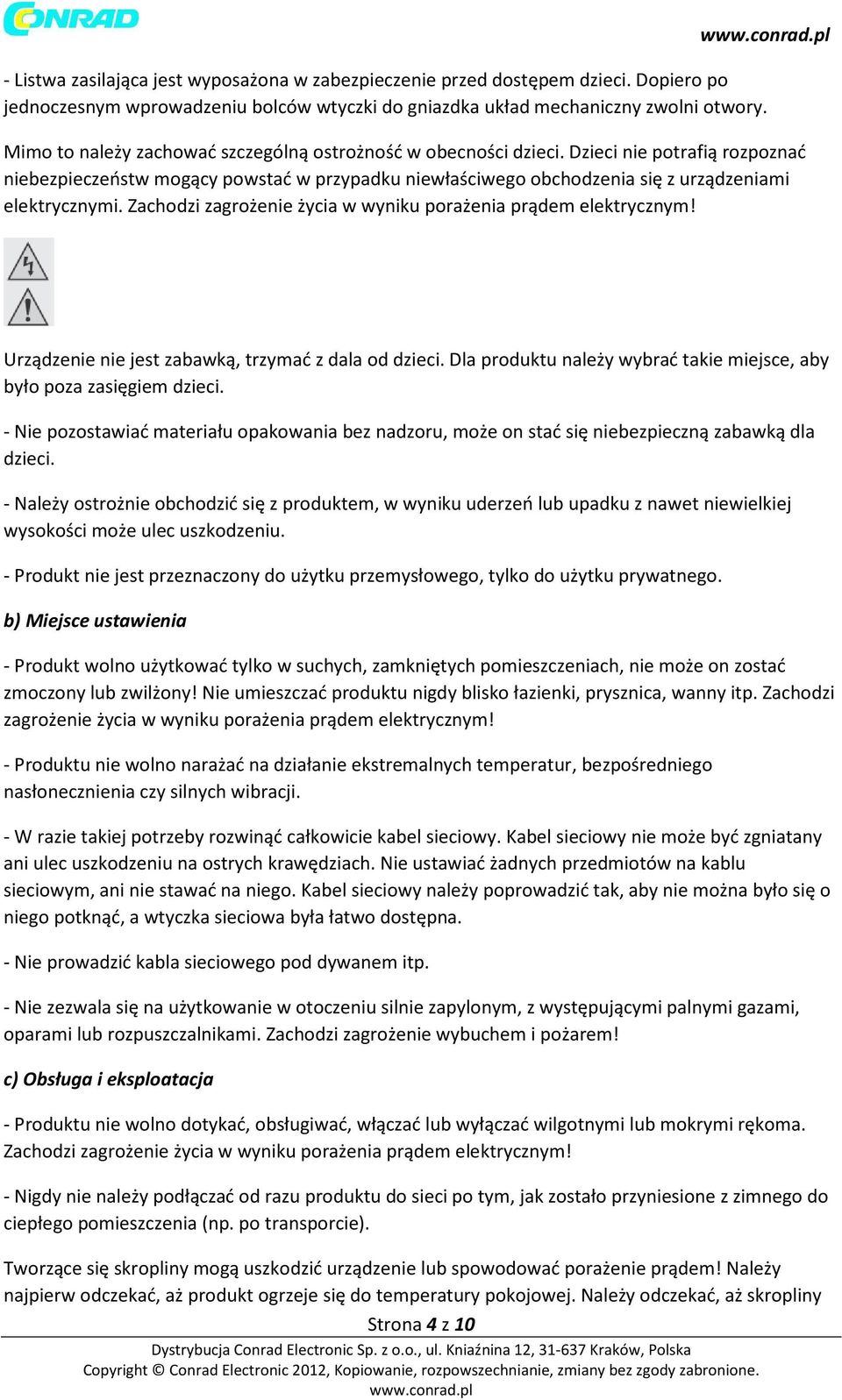 CONRAD

www.conrad.pl

- Listwa zasilająca jest wyposażona w zabezpieczenie przed dostępem dzieci. Dopiero po jednoczesnym wprowadzeniu bolców wtyczki do gniazdka układ mechaniczny zwolni otwory.

Mimo to należy zachować szczególną ostrożność w obecności dzieci. Dzieci nie potrafią rozpoznać niebezpieczeństw mogący powstać w przypadku niewłaściwego obchodzenia się z urządzeniami elektrycznymi. Zachodzi zagrożenie życia w wyniku porażenia prądem elektrycznym!

Urządzenie nie jest zabawką, trzymać z dala od dzieci. Dla produktu należy wybrać takie miejsce, aby było poza zasięgiem dzieci.

- Nie pozostawiać materiału opakowania bez nadzoru, może on stać się niebezpieczną zabawką dla dzieci.

- Należy ostrożnie obchodzić się z produktem, w wyniku uderzeń lub upadku z nawet niewielkiej wysokości może ulec uszkodzeniu.

- Produkt nie jest przeznaczony do użytku przemysłowego, tylko do użytku prywatnego.

b) Miejsce ustawienia

- Produkt wolno użytkować tylko w suchych, zamkniętych pomieszczeniach, nie może on zostać zmoczony lub zwilżony! Nie umieszczać produktu nigdy blisko łazienki, prysznica, wanny itp. Zachodzi zagrożenie życia w wyniku porażenia prądem elektrycznym!

- Produktu nie wolno narażać na działanie ekstremalnych temperatur, bezpośredniego nasłonecznienia czy silnych wibracji.

- W razie takiej potrzeby rozwinąć całkowicie kabel sieciowy. Kabel sieciowy nie może być zgniatany ani ulec uszkodzeniu na ostrych krawędziach. Nie ustawiać żadnych przedmiotów na kablu sieciowym, ani nie stawać na niego. Kabel sieciowy należy poprowadzić tak, aby nie można było się o niego potknąć, a wtyczka sieciowa była łatwo dostępna.

- Nie prowadzić kabla sieciowego pod dywanem itp.

- Nie zezwala się na użytkowanie w otoczeniu silnie zapylonym, z występującymi palnymi gazami, oparami lub rozpuszczalnikami. Zachodzi zagrożenie wybuchem i pożarem!

c) Obsługa i eksploatacja

- Produktu nie wolno dotykać, obsługiwać, włączać lub wyłączać wilgotnymi lub mokrymi rękoma. Zachodzi zagrożenie życia w wyniku porażenia prądem elektrycznym!

- Nigdy nie należy podłączać od razu produktu do sieci po tym, jak zostało przyniesione z zimnego do ciepłego pomieszczenia (np. po transporcie).

Tworzące się skropliny mogą uszkodzić urządzenie lub spowodować porażenie prądem! Należy najpierw odczekać, aż produkt ogrzeje się do temperatury pokojowej. Należy odczekać, aż skropliny

Strona 4 z 10

Dystrybucja Conrad Electronic Sp. z o.o., ul. Kniaźnina 12, 31-637 Kraków, Polska
Copyright © Conrad Electronic 2012, Kopiowanie, rozpowszechnianie, zmiany bez zgody zabronione.
www.conrad.pl